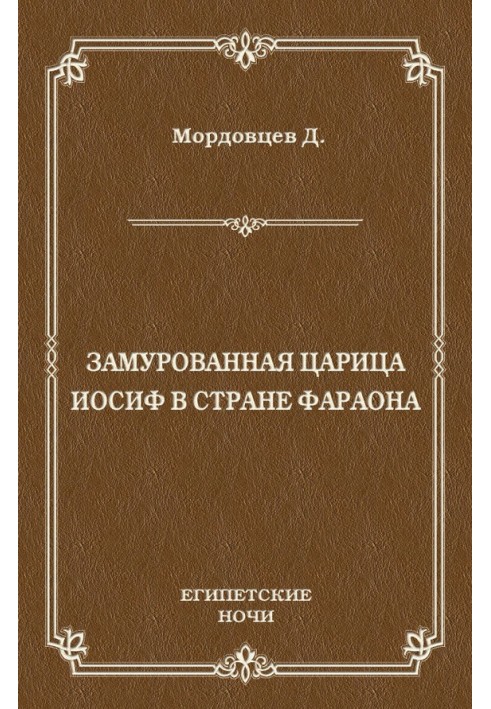 Мордовцев Д.

ЗАМУРОВАННАЯ ЦАРИЦА
ИОСИФ В СТРАНЕ ФАРАОНА

ЕГИПЕТСКИЕ
НОЧИ